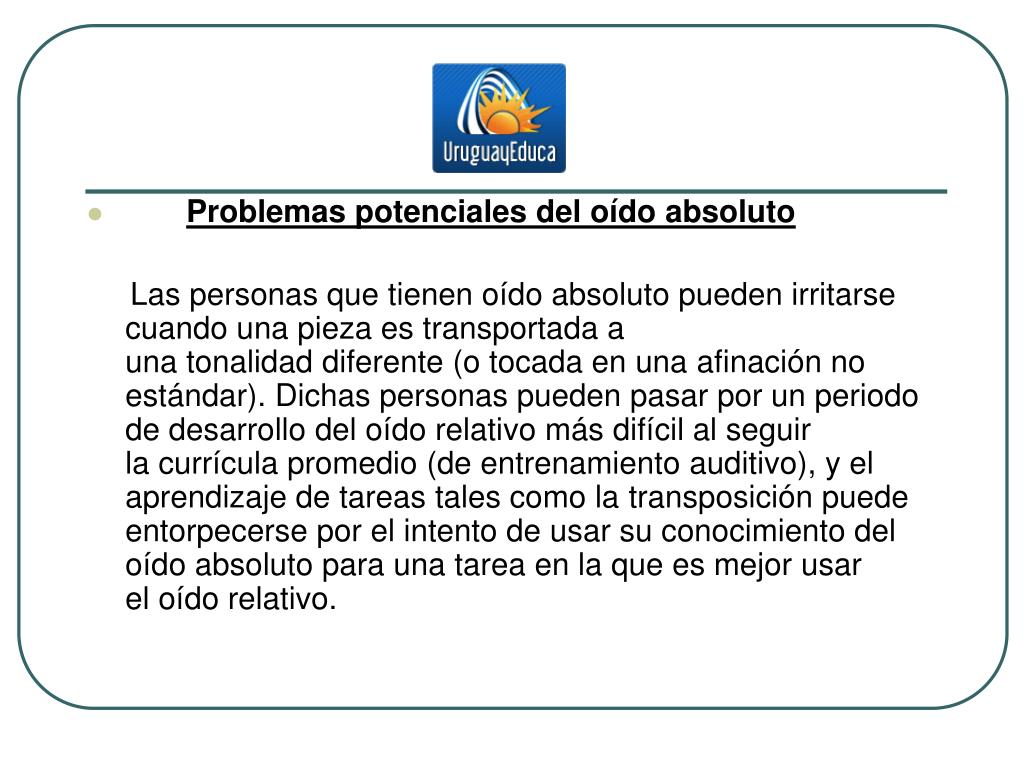 UruguayEduca

Problemas potenciales del oído absoluto

Las personas que tienen oído absoluto pueden irritarse cuando una pieza es transportada a una tonalidad diferente (o tocada en una afinación no estándar). Dichas personas pueden pasar por un periodo de desarrollo del oído relativo más difícil al seguir la currícula promedio (de entrenamiento auditivo), y el aprendizaje de tareas tales como la transposición puede entorpecerse por el intento de usar su conocimiento del oído absoluto para una tarea en la que es mejor usar el oído relativo.